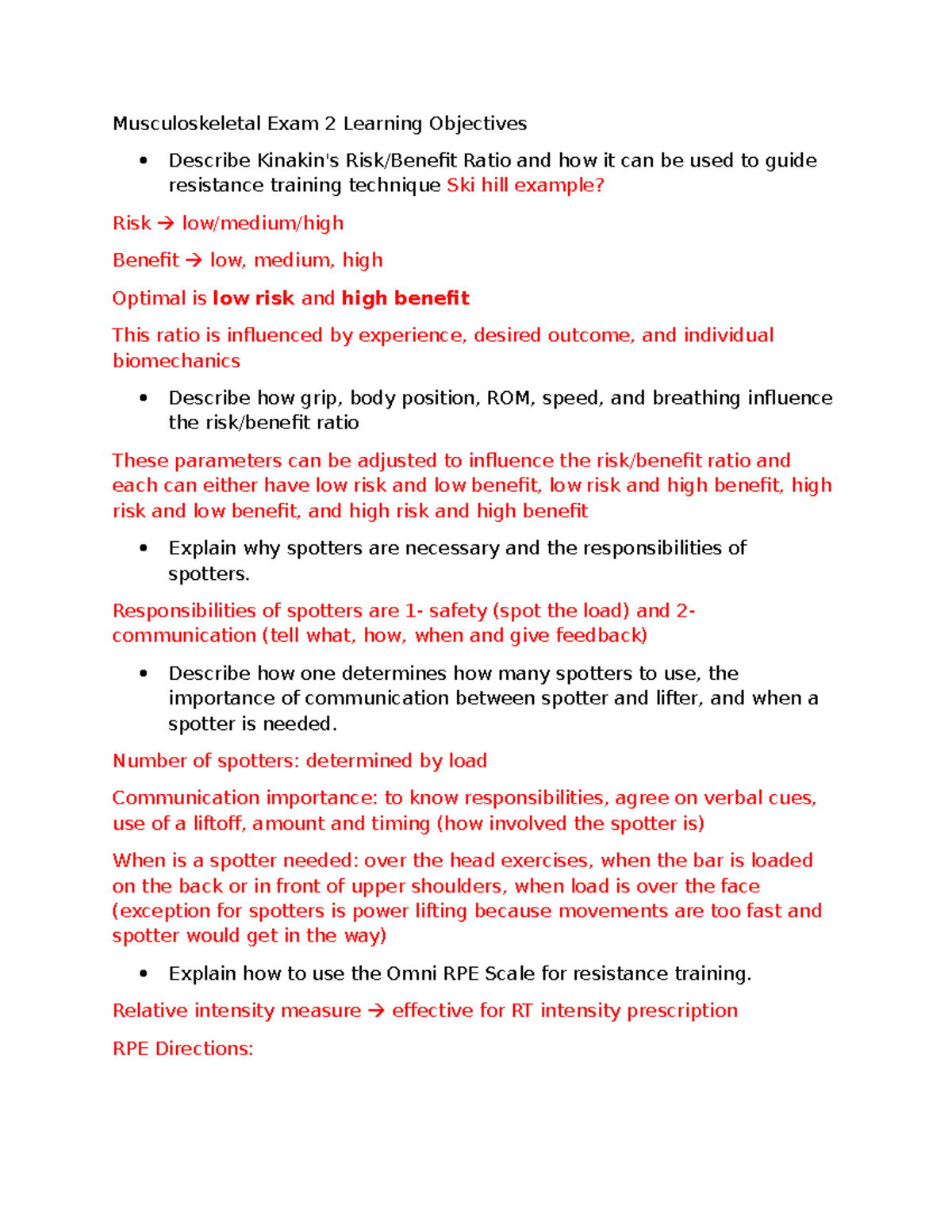 Musculoskeletal Exam 2 Learning Objectives

• Describe Kinakin's Risk/Benefit Ratio and how it can be used to guide resistance training technique Ski hill example?

Risk → low/medium/high

Benefit → low, medium, high

Optimal is low risk and high benefit

This ratio is influenced by experience, desired outcome, and individual biomechanics

• Describe how grip, body position, ROM, speed, and breathing influence the risk/benefit ratio

These parameters can be adjusted to influence the risk/benefit ratio and each can either have low risk and low benefit, low risk and high benefit, high risk and low benefit, and high risk and high benefit

• Explain why spotters are necessary and the responsibilities of spotters.

Responsibilities of spotters are 1- safety (spot the load) and 2- communication (tell what, how, when and give feedback)

• Describe how one determines how many spotters to use, the importance of communication between spotter and lifter, and when a spotter is needed.

Number of spotters: determined by load

Communication importance: to know responsibilities, agree on verbal cues, use of a liftoff, amount and timing (how involved the spotter is)

When is a spotter needed: over the head exercises, when the bar is loaded on the back or in front of upper shoulders, when load is over the face (exception for spotters is power lifting because movements are too fast and spotter would get in the way)

• Explain how to use the Omni RPE Scale for resistance training.

Relative intensity measure → effective for RT intensity prescription

RPE Directions: